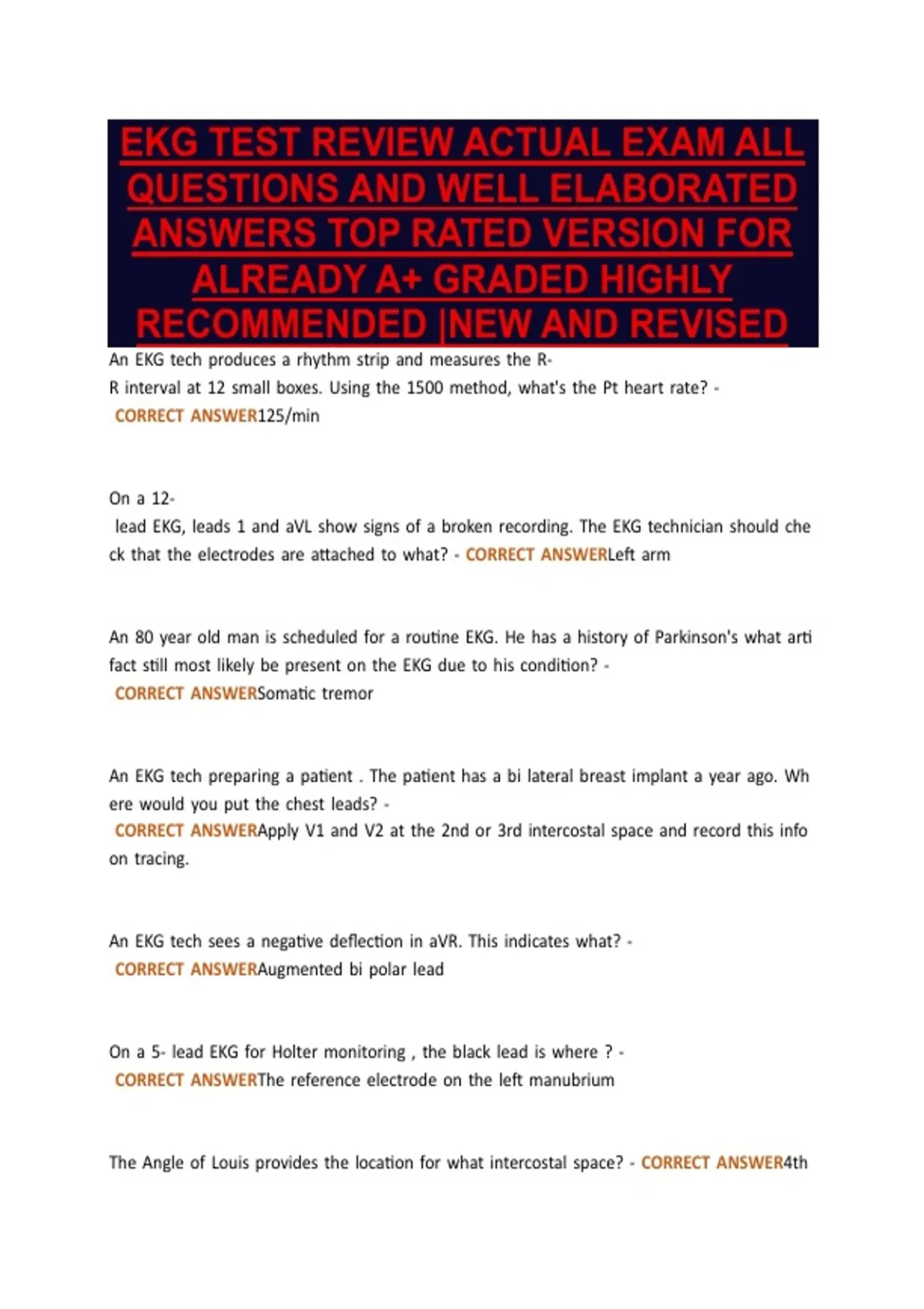 EKG TEST REVIEW ACTUAL EXAM ALL QUESTIONS AND WELL ELABORATED ANSWERS TOP RATED VERSION FOR ALREADY A+ GRADED HIGHLY RECOMMENDED |NEW AND REVISED

An EKG tech produces a rhythm strip and measures the R-R interval at 12 small boxes. Using the 1500 method, what's the Pt heart rate? - CORRECT ANSWER125/min

On a 12- lead EKG, leads 1 and aVL show signs of a broken recording. The EKG technician should check that the electrodes are attached to what? - CORRECT ANSWERLeft arm

An 80 year old man is scheduled for a routine EKG. He has a history of Parkinson's what artifact still most likely be present on the EKG due to his condition? - CORRECT ANSWERSomatic tremor

An EKG tech preparing a patient . The patient has a bi lateral breast implant a year ago. Where would you put the chest leads? - CORRECT ANSWERApply V1 and V2 at the 2nd or 3rd intercostal space and record this info on tracing.

An EKG tech sees a negative deflection in aVR. This indicates what? - CORRECT ANSWERAugmented bi polar lead

On a 5- lead EKG for Holter monitoring , the black lead is where ? - CORRECT ANSWERThe reference electrode on the left manubrium

The Angle of Louis provides the location for what intercostal space? - CORRECT ANSWER4th